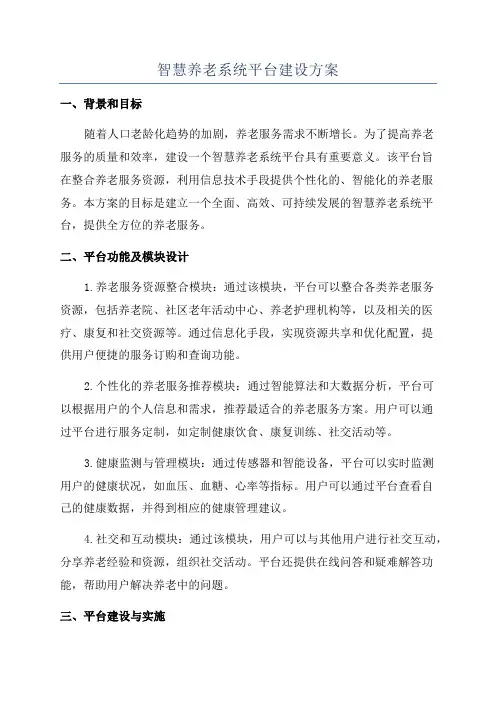 智慧养老系统平台建设方案

一、背景和目标

随着人口老龄化趋势的加剧，养老服务需求不断增长。为了提高养老服务的质量和效率，建设一个智慧养老系统平台具有重要意义。该平台旨在整合养老服务资源，利用信息技术手段提供个性化的、智能化的养老服务。本方案的目标是建立一个全面、高效、可持续发展的智慧养老系统平台，提供全方位的养老服务。

二、平台功能及模块设计

1.养老服务资源整合模块：通过该模块，平台可以整合各类养老服务资源，包括养老院、社区老年活动中心、养老护理机构等，以及相关的医疗、康复和社交资源等。通过信息化手段，实现资源共享和优化配置，提供用户便捷的服务订购和查询功能。

2.个性化的养老服务推荐模块：通过智能算法和大数据分析，平台可以根据用户的个人信息和需求，推荐最适合的养老服务方案。用户可以通过平台进行服务定制，如定制健康饮食、康复训练、社交活动等。

3.健康监测与管理模块：通过传感器和智能设备，平台可以实时监测用户的健康状况，如血压、血糖、心率等指标。用户可以通过平台查看自己的健康数据，并得到相应的健康管理建议。

4.社交和互动模块：通过该模块，用户可以与其他用户进行社交互动，分享养老经验和资源，组织社交活动。平台还提供在线问答和疑难解答功能，帮助用户解决养老中的问题。

三、平台建设与实施